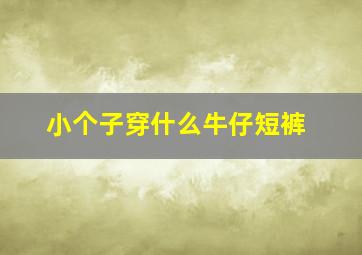 小个子穿什么牛仔短裤